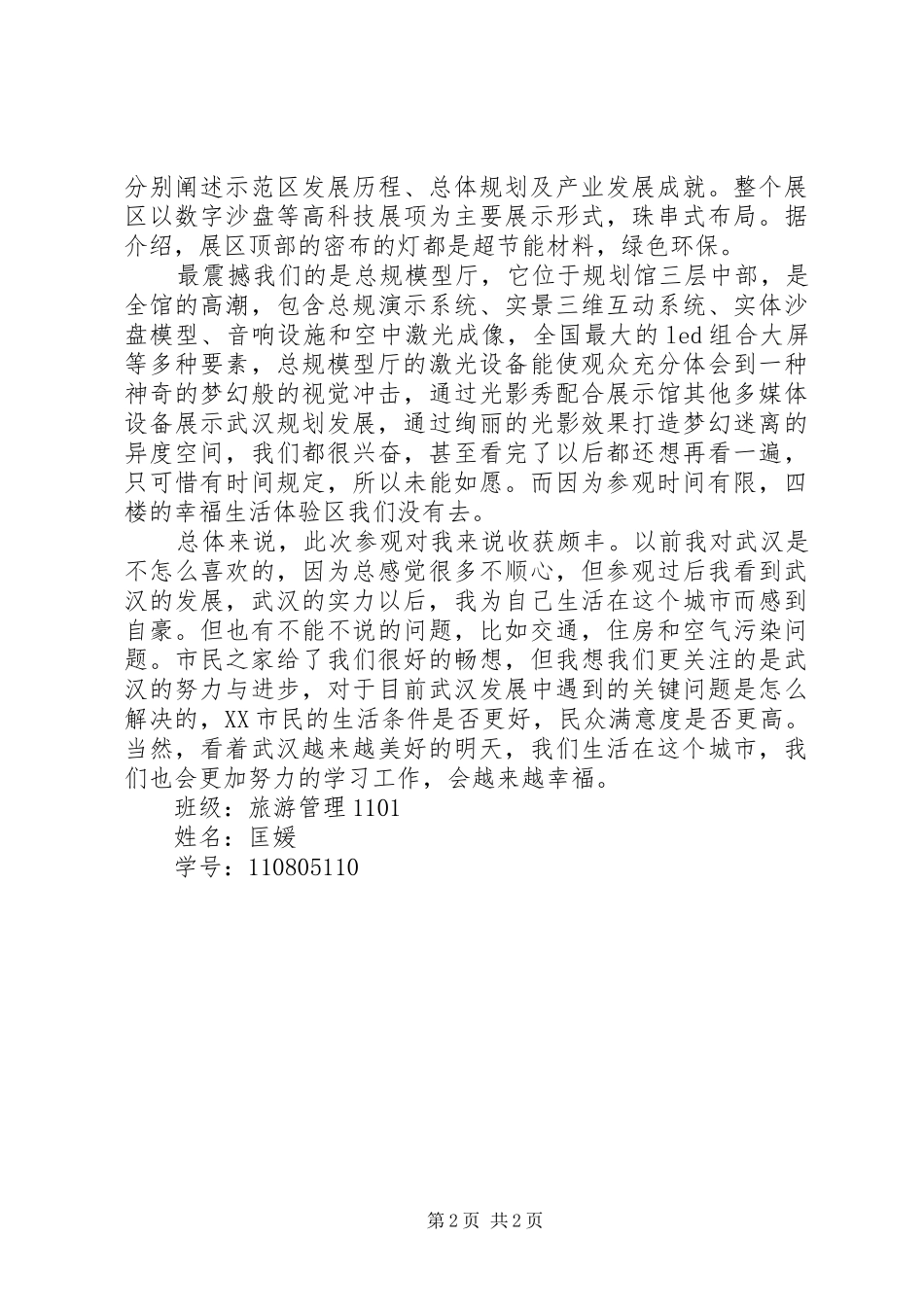 分别阐述示范区发展历程、总体规划及产业发展成就。整个展区以数字沙盘等高科技展项为主要展示形式，珠串式布局。据介绍，展区顶部的密布的灯都是超节能材料，绿色环保。

最震撼我们的是总规模型厅，它位于规划馆三层中部，是全馆的高潮，包含总规演示系统、实景三维互动系统、实体沙盘模型、音响设施和空中激光成像，全国最大的led组合大屏等多种要素，总规模型厅的激光设备能使观众充分体会到一种神奇的梦幻般的视觉冲击，通过光影秀配合展示馆其他多媒体设备展示武汉规划发展，通过绚丽的光影效果打造梦幻迷离的异度空间，我们都很兴奋，甚至看完了以后都还想再看一遍，只可惜有时间规定，所以未能如愿。而因为参观时间有限，四楼的幸福生活体验区我们没有去。

总体来说，此次参观对我来说收获颇丰。以前我对武汉是不怎么喜欢的，因为总感觉很多不顺心，但参观过后我看到武汉的发展，武汉的实力以后，我为自己生活在这个城市而感到自豪。但也有不能不说的问题，比如交通，住房和空气污染问题。市民之家给了我们很好的畅想，但我想我们更关注的是武汉的努力与进步，对于目前武汉发展中遇到的关键问题是怎么解决的，XX市民的生活条件是否更好，民众满意度是否更高。当然，看着武汉越来越美好的明天，我们生活在这个城市，我们也会更加努力的学习工作，会越来越幸福。

班级：旅游管理1101

姓名：匡媛

学号：110805110

第2页 共2页